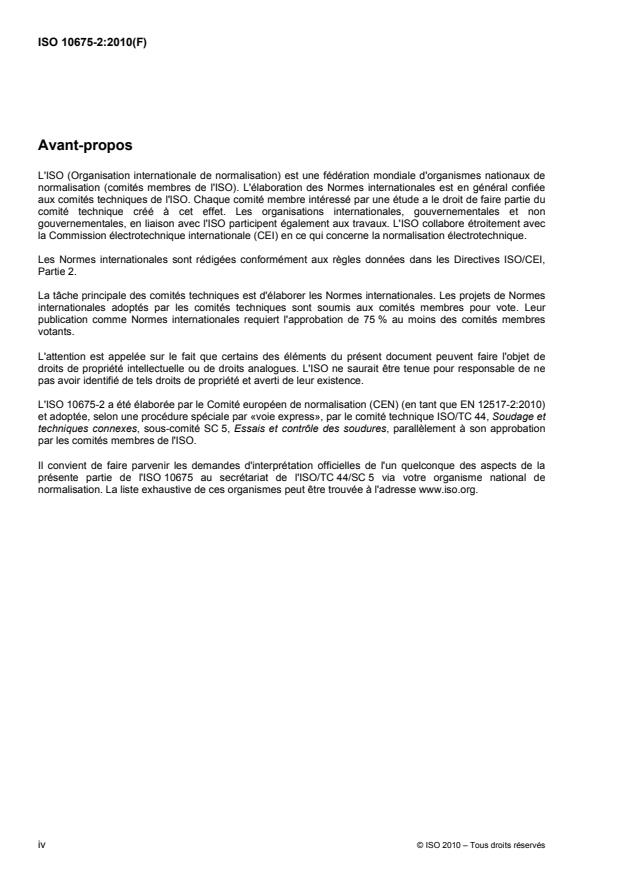 ISO 10675-2:2010(F)

Avant-propos

L'ISO (Organisation internationale de normalisation) est une fédération mondiale d'organismes nationaux de normalisation (comités membres de l'ISO). L'élaboration des Normes internationales est en général confiée aux comités techniques de l'ISO. Chaque comité membre intéressé par une étude a le droit de faire partie du comité technique créé à cet effet. Les organisations internationales, gouvernementales et non gouvernementales, en liaison avec l'ISO participent également aux travaux. L'ISO collabore étroitement avec la Commission électrotechnique internationale (CEI) en ce qui concerne la normalisation électrotechnique.

Les Normes internationales sont rédigées conformément aux règles données dans les Directives ISO/CEI, Partie 2.

La tâche principale des comités techniques est d'élaborer les Normes internationales. Les projets de Normes internationales adoptés par les comités techniques sont soumis aux comités membres pour vote. Leur publication comme Normes internationales requiert l'approbation de 75 % au moins des comités membres votants.

L'attention est appelée sur le fait que certains des éléments du présent document peuvent faire l'objet de droits de propriété intellectuelle ou de droits analogues. L'ISO ne saurait être tenue pour responsable de ne pas avoir identifié de tels droits de propriété et averti de leur existence.

L'ISO 10675-2 a été élaborée par le Comité européen de normalisation (CEN) (en tant que EN 12517-2:2010) et adoptée, selon une procédure spéciale par «voie express», par le comité technique ISO/TC 44, Soudage et techniques connexes, sous-comité SC 5, Essais et contrôle des soudures, parallèlement à son approbation par les comités membres de l'ISO.

Il convient de faire parvenir les demandes d'interprétation officielles de l'un quelconque des aspects de la présente partie de l'ISO 10675 au secrétariat de l'ISO/TC 44/SC 5 via votre organisme national de normalisation. La liste exhaustive de ces organismes peut être trouvée à l'adresse www.iso.org.

iv

© ISO 2010 – Tous droits réservés